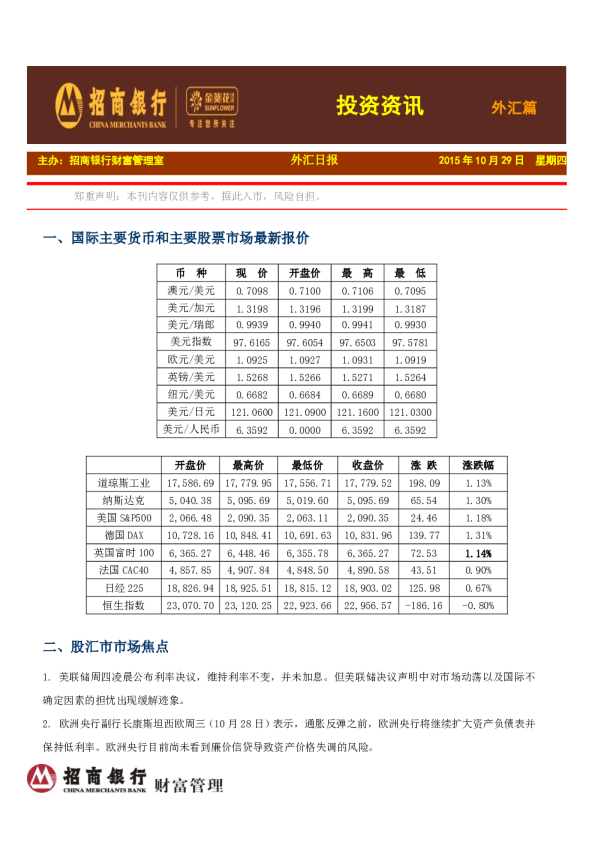 招商银行
CHINA MERCHANTS BANK
金葵花
SUNFLOWER
专注您所关注

投资资讯　外汇篇

主办：招商银行财富管理室　外汇日报　2015 年 10 月 29 日　星期四

郑重声明：本刊内容仅供参考，据此入市，风险自担。

一、国际主要货币和主要股票市场最新报价

| 币　种 | 现　价 | 开盘价 | 最　高 | 最　低 |
|---|---|---|---|---|
| 澳元/美元 | 0.7098 | 0.7100 | 0.7106 | 0.7095 |
| 美元/加元 | 1.3198 | 1.3196 | 1.3199 | 1.3187 |
| 美元/瑞郎 | 0.9939 | 0.9940 | 0.9941 | 0.9930 |
| 美元指数 | 97.6165 | 97.6054 | 97.6503 | 97.5781 |
| 欧元/美元 | 1.0925 | 1.0927 | 1.0931 | 1.0919 |
| 英镑/美元 | 1.5268 | 1.5266 | 1.5271 | 1.5264 |
| 纽元/美元 | 0.6682 | 0.6684 | 0.6689 | 0.6680 |
| 美元/日元 | 121.0600 | 121.0900 | 121.1600 | 121.0300 |
| 美元/人民币 | 6.3592 | 0.0000 | 6.3592 | 6.3592 |

| | 开盘价 | 最高价 | 最低价 | 收盘价 | 涨　跌 | 涨跌幅 |
|---|---|---|---|---|---|---|
| 道琼斯工业 | 17,586.69 | 17,779.95 | 17,556.71 | 17,779.52 | 198.09 | 1.13% |
| 纳斯达克 | 5,040.38 | 5,095.69 | 5,019.60 | 5,095.69 | 65.54 | 1.30% |
| 美国 S&P500 | 2,066.48 | 2,090.35 | 2,063.11 | 2,090.35 | 24.46 | 1.18% |
| 德国 DAX | 10,728.16 | 10,848.41 | 10,691.63 | 10,831.96 | 139.77 | 1.31% |
| 英国富时 100 | 6,365.27 | 6,448.46 | 6,355.78 | 6,365.27 | 72.53 | 1.14% |
| 法国 CAC40 | 4,857.85 | 4,907.84 | 4,848.50 | 4,890.58 | 43.51 | 0.90% |
| 日经 225 | 18,826.94 | 18,925.51 | 18,815.12 | 18,903.02 | 125.98 | 0.67% |
| 恒生指数 | 23,070.70 | 23,120.25 | 22,923.66 | 22,956.57 | -186.16 | -0.80% |

二、股汇市市场焦点

1. 美联储周四凌晨公布利率决议，维持利率不变，并未加息。但美联储决议声明中对市场动荡以及国际不确定因素的担忧出现缓解迹象。

2. 欧洲央行副行长康斯坦西欧周三（10 月 28 日）表示，通胀反弹之前，欧洲央行将继续扩大资产负债表并保持低利率。欧洲央行目前尚未看到廉价信贷导致资产价格失调的风险。

招商银行
CHINA MERCHANTS BANK
财富管理